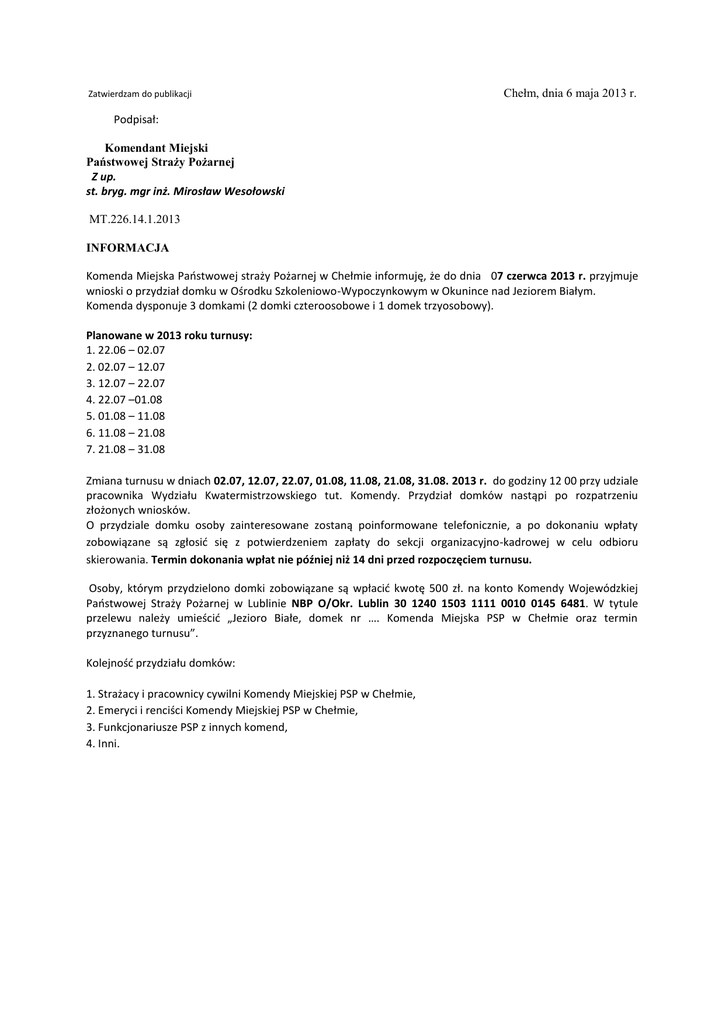 Zatwierdzam do publikacji

Chełm, dnia 6 maja 2013 r.

Podpisał:

Komendant Miejski
Państwowej Straży Pożarnej
Z up.
st. bryg. mgr inż. Mirosław Wesołowski

MT.226.14.1.2013

INFORMACJA

Komenda Miejska Państwowej straży Pożarnej w Chełmie informuję, że do dnia 07 czerwca 2013 r. przyjmuje wnioski o przydział domku w Ośrodku Szkoleniowo-Wypoczynkowym w Okunince nad Jeziorem Białym. Komenda dysponuje 3 domkami (2 domki czteroosobowe i 1 domek trzyosobowy).

Planowane w 2013 roku turnusy:
1. 22.06 – 02.07
2. 02.07 – 12.07
3. 12.07 – 22.07
4. 22.07 –01.08
5. 01.08 – 11.08
6. 11.08 – 21.08
7. 21.08 – 31.08

Zmiana turnusu w dniach 02.07, 12.07, 22.07, 01.08, 11.08, 21.08, 31.08. 2013 r. do godziny 12 00 przy udziale pracownika Wydziału Kwatermistrzowskiego tut. Komendy. Przydział domków nastąpi po rozpatrzeniu złożonych wniosków.
O przydziale domku osoby zainteresowane zostaną poinformowane telefonicznie, a po dokonaniu wpłaty zobowiązane są zgłosić się z potwierdzeniem zapłaty do sekcji organizacyjno-kadrowej w celu odbioru skierowania. Termin dokonania wpłat nie później niż 14 dni przed rozpoczęciem turnusu.

Osoby, którym przydzielono domki zobowiązane są wpłacić kwotę 500 zł. na konto Komendy Wojewódzkiej Państwowej Straży Pożarnej w Lublinie NBP O/Okr. Lublin 30 1240 1503 1111 0010 0145 6481. W tytule przelewu należy umieścić „Jezioro Białe, domek nr …. Komenda Miejska PSP w Chełmie oraz termin przyznanego turnusu".

Kolejność przydziału domków:

1. Strażacy i pracownicy cywilni Komendy Miejskiej PSP w Chełmie,
2. Emeryci i renciści Komendy Miejskiej PSP w Chełmie,
3. Funkcjonariusze PSP z innych komend,
4. Inni.